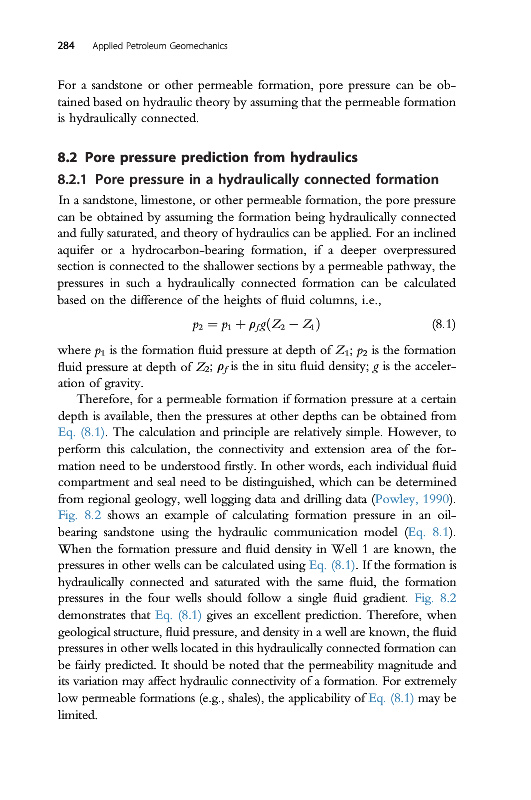 284 Applied Petroleum Geomechanics

For a sandstone or other permeable formation, pore pressure can be obtained based on hydraulic theory by assuming that the permeable formation is hydraulically connected.

8.2 Pore pressure prediction from hydraulics

8.2.1 Pore pressure in a hydraulically connected formation

In a sandstone, limestone, or other permeable formation, the pore pressure can be obtained by assuming the formation being hydraulically connected and fully saturated, and theory of hydraulics can be applied. For an inclined aquifer or a hydrocarbon-bearing formation, if a deeper overpressured section is connected to the shallower sections by a permeable pathway, the pressures in such a hydraulically connected formation can be calculated based on the difference of the heights of fluid columns, i.e.,

$p_2 = p_1 + \rho_f g(Z_2 - Z_1)$ (8.1)

where $p_1$ is the formation fluid pressure at depth of $Z_1$; $p_2$ is the formation fluid pressure at depth of $Z_2$; $\rho_f$ is the in situ fluid density; $g$ is the acceleration of gravity.

Therefore, for a permeable formation if formation pressure at a certain depth is available, then the pressures at other depths can be obtained from Eq. (8.1). The calculation and principle are relatively simple. However, to perform this calculation, the connectivity and extension area of the formation need to be understood firstly. In other words, each individual fluid compartment and seal need to be distinguished, which can be determined from regional geology, well logging data and drilling data (Powley, 1990). Fig. 8.2 shows an example of calculating formation pressure in an oil-bearing sandstone using the hydraulic communication model (Eq. 8.1). When the formation pressure and fluid density in Well 1 are known, the pressures in other wells can be calculated using Eq. (8.1). If the formation is hydraulically connected and saturated with the same fluid, the formation pressures in the four wells should follow a single fluid gradient. Fig. 8.2 demonstrates that Eq. (8.1) gives an excellent prediction. Therefore, when geological structure, fluid pressure, and density in a well are known, the fluid pressures in other wells located in this hydraulically connected formation can be fairly predicted. It should be noted that the permeability magnitude and its variation may affect hydraulic connectivity of a formation. For extremely low permeable formations (e.g., shales), the applicability of Eq. (8.1) may be limited.